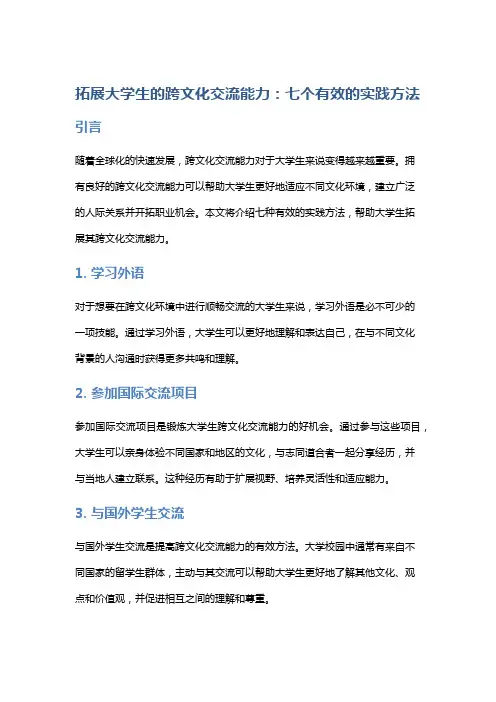 拓展大学生的跨文化交流能力：七个有效的实践方法

引言

随着全球化的快速发展，跨文化交流能力对于大学生来说变得越来越重要。拥有良好的跨文化交流能力可以帮助大学生更好地适应不同文化环境，建立广泛的人际关系并开拓职业机会。本文将介绍七种有效的实践方法，帮助大学生拓展其跨文化交流能力。

1. 学习外语

对于想要在跨文化环境中进行顺畅交流的大学生来说，学习外语是必不可少的一项技能。通过学习外语，大学生可以更好地理解和表达自己，在与不同文化背景的人沟通时获得更多共鸣和理解。

2. 参加国际交流项目

参加国际交流项目是锻炼大学生跨文化交流能力的好机会。通过参与这些项目，大学生可以亲身体验不同国家和地区的文化，与志同道合者一起分享经历，并与当地人建立联系。这种经历有助于扩展视野、培养灵活性和适应能力。

3. 与国外学生交流

与国外学生交流是提高跨文化交流能力的有效方法。大学校园中通常有来自不同国家的留学生群体，主动与其交流可以帮助大学生更好地了解其他文化、观点和价值观，并促进相互之间的理解和尊重。